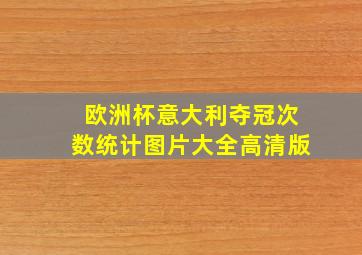 欧洲杯意大利夺冠次数统计图片大全高清版